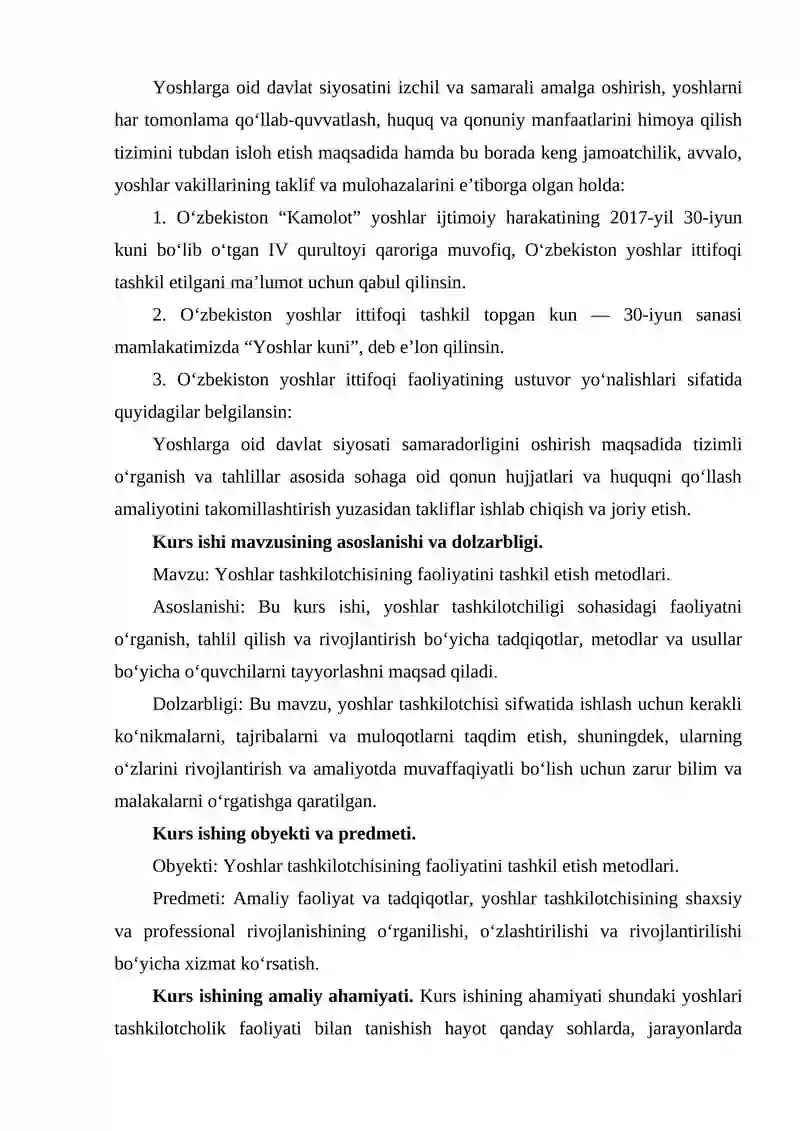 Yoshlarga oid davlat siyosatini izchil va samarali amalga oshirish, yoshlarni har tomonlama qo'llab-quvvatlash, huquq va qonuniy manfaatlarini himoya qilish tizimini tubdan isloh etish maqsadida hamda bu borada keng jamoatchilik, avvalo, yoshlar vakillarining taklif va mulohazalarini e'tiborga olgan holda:

1. O'zbekiston "Kamolot" yoshlar ijtimoiy harakatining 2017-yil 30-iyun kuni bo'lib o'tgan IV qurultoyi qaroriga muvofiq, O'zbekiston yoshlar ittifoqi tashkil etilgani ma'lumot uchun qabul qilinsin.

2. O'zbekiston yoshlar ittifoqi tashkil topgan kun — 30-iyun sanasi mamlakatimizda "Yoshlar kuni", deb e'lon qilinsin.

3. O'zbekiston yoshlar ittifoqi faoliyatining ustuvor yo'nalishlari sifatida quyidagilar belgilansin:

Yoshlarga oid davlat siyosati samaradorligini oshirish maqsadida tizimli o'rganish va tahlillar asosida sohaga oid qonun hujjatlari va huquqni qo'llash amaliyotini takomillashtirish yuzasidan takliflar ishlab chiqish va joriy etish.

Kurs ishi mavzusining asoslanishi va dolzarbligi.

Mavzu: Yoshlar tashkilotchisining faoliyatini tashkil etish metodlari.

Asoslanishi: Bu kurs ishi, yoshlar tashkilotchiligi sohasidagi faoliyatni o'rganish, tahlil qilish va rivojlantirish bo'yicha tadqiqotlar, metodlar va usullar bo'yicha o'quvchilarni tayyorlashni maqsad qiladi.

Dolzarbligi: Bu mavzu, yoshlar tashkilotchisi sifwatida ishlash uchun kerakli ko'nikmalarni, tajribalarni va muloqotlarni taqdim etish, shuningdek, ularning o'zlarini rivojlantirish va amaliyotda muvaffaqiyatli bo'lish uchun zarur bilim va malakalarni o'rgatishga qaratilgan.

Kurs ishing obyekti va predmeti.

Obyekti: Yoshlar tashkilotchisining faoliyatini tashkil etish metodlari.

Predmeti: Amaliy faoliyat va tadqiqotlar, yoshlar tashkilotchisining shaxsiy va professional rivojlanishining o'rganilishi, o'zlashtirilishi va rivojlantirilishi bo'yicha xizmat ko'rsatish.

Kurs ishining amaliy ahamiyati. Kurs ishining ahamiyati shundaki yoshlari tashkilotcholik faoliyati bilan tanishish hayot qanday sohlarda, jarayonlarda